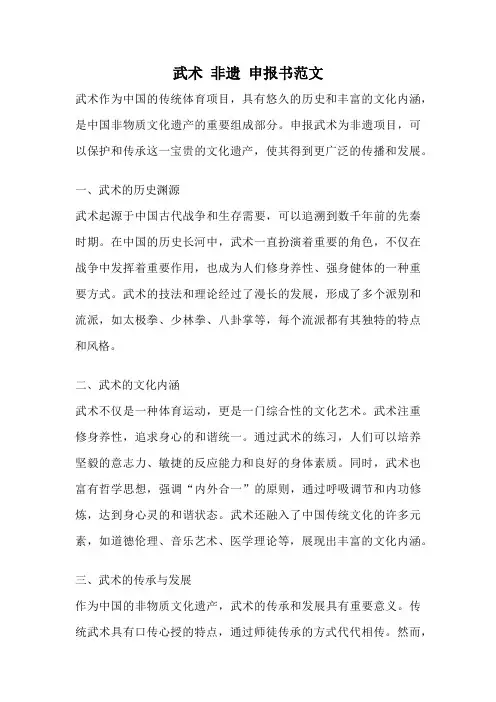 武术 非遗 申报书范文

武术作为中国的传统体育项目，具有悠久的历史和丰富的文化内涵，是中国非物质文化遗产的重要组成部分。申报武术为非遗项目，可以保护和传承这一宝贵的文化遗产，使其得到更广泛的传播和发展。

一、武术的历史渊源

武术起源于中国古代战争和生存需要，可以追溯到数千年前的先秦时期。在中国的历史长河中，武术一直扮演着重要的角色，不仅在战争中发挥着重要作用，也成为人们修身养性、强身健体的一种重要方式。武术的技法和理论经过了漫长的发展，形成了多个派别和流派，如太极拳、少林拳、八卦掌等，每个流派都有其独特的特点和风格。

二、武术的文化内涵

武术不仅是一种体育运动，更是一门综合性的文化艺术。武术注重修身养性，追求身心的和谐统一。通过武术的练习，人们可以培养坚毅的意志力、敏捷的反应能力和良好的身体素质。同时，武术也富有哲学思想，强调“内外合一”的原则，通过呼吸调节和内功修炼，达到身心灵的和谐状态。武术还融入了中国传统文化的许多元素，如道德伦理、音乐艺术、医学理论等，展现出丰富的文化内涵。

三、武术的传承与发展

作为中国的非物质文化遗产，武术的传承和发展具有重要意义。传统武术具有口传心授的特点，通过师徒传承的方式代代相传。然而，